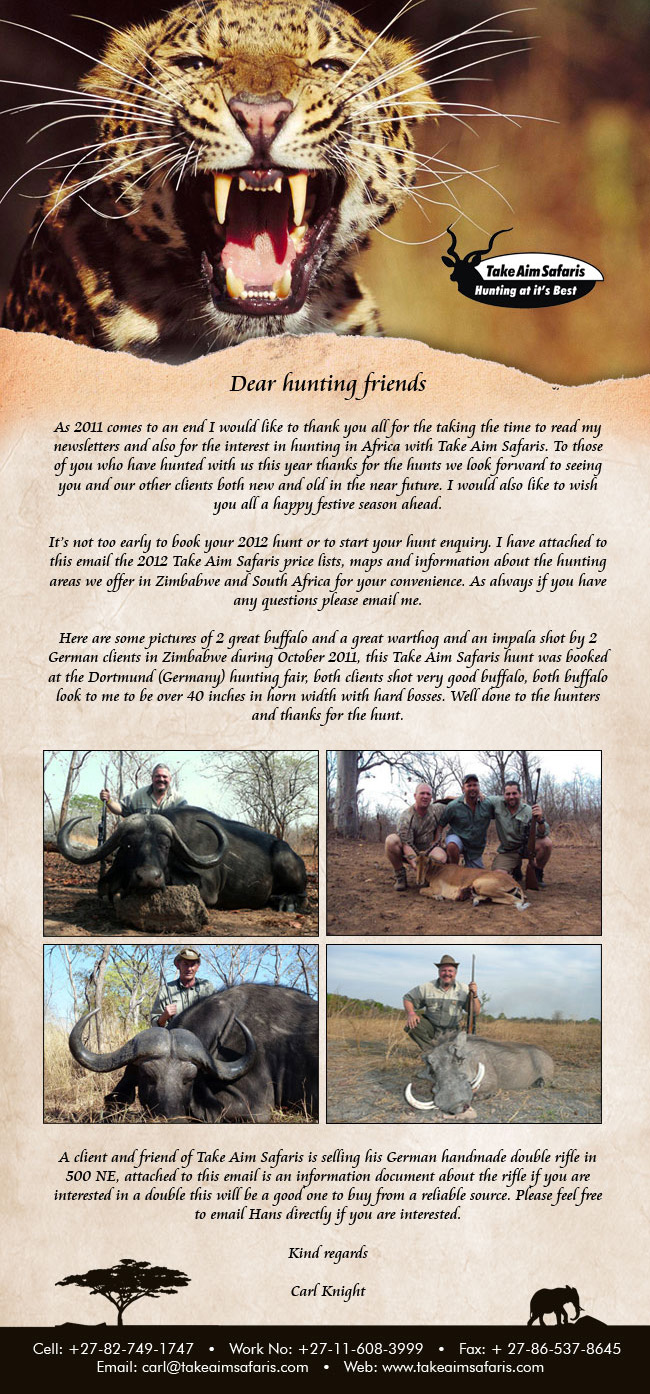 Take Aim Safaris
Hunting at it's Best

Dear hunting friends

As 2011 comes to an end I would like to thank you all for the taking the time to read my newsletters and also for the interest in hunting in Africa with Take Aim Safaris. To those of you who have hunted with us this year thanks for the hunts we look forward to seeing you and our other clients both new and old in the near future. I would also like to wish you all a happy festive season ahead.

It's not too early to book your 2012 hunt or to start your hunt enquiry. I have attached to this email the 2012 Take Aim Safaris price lists, maps and information about the hunting areas we offer in Zimbabwe and South Africa for your convenience. As always if you have any questions please email me.

Here are some pictures of 2 great buffalo and a great warthog and an impala shot by 2 German clients in Zimbabwe during October 2011, this Take Aim Safaris hunt was booked at the Dortmund (Germany) hunting fair, both clients shot very good buffalo, both buffalo look to me to be over 40 inches in horn width with hard bosses. Well done to the hunters and thanks for the hunt.

A client and friend of Take Aim Safaris is selling his German handmade double rifle in 500 NE, attached to this email is an information document about the rifle if you are interested in a double this will be a good one to buy from a reliable source. Please feel free to email Hans directly if you are interested.

Kind regards

Carl Knight

Cell: +27-82-749-1747 • Work No: +27-11-608-3999 • Fax: + 27-86-537-8645
Email: carl@takeaimsafaris.com • Web: www.takeaimsafaris.com